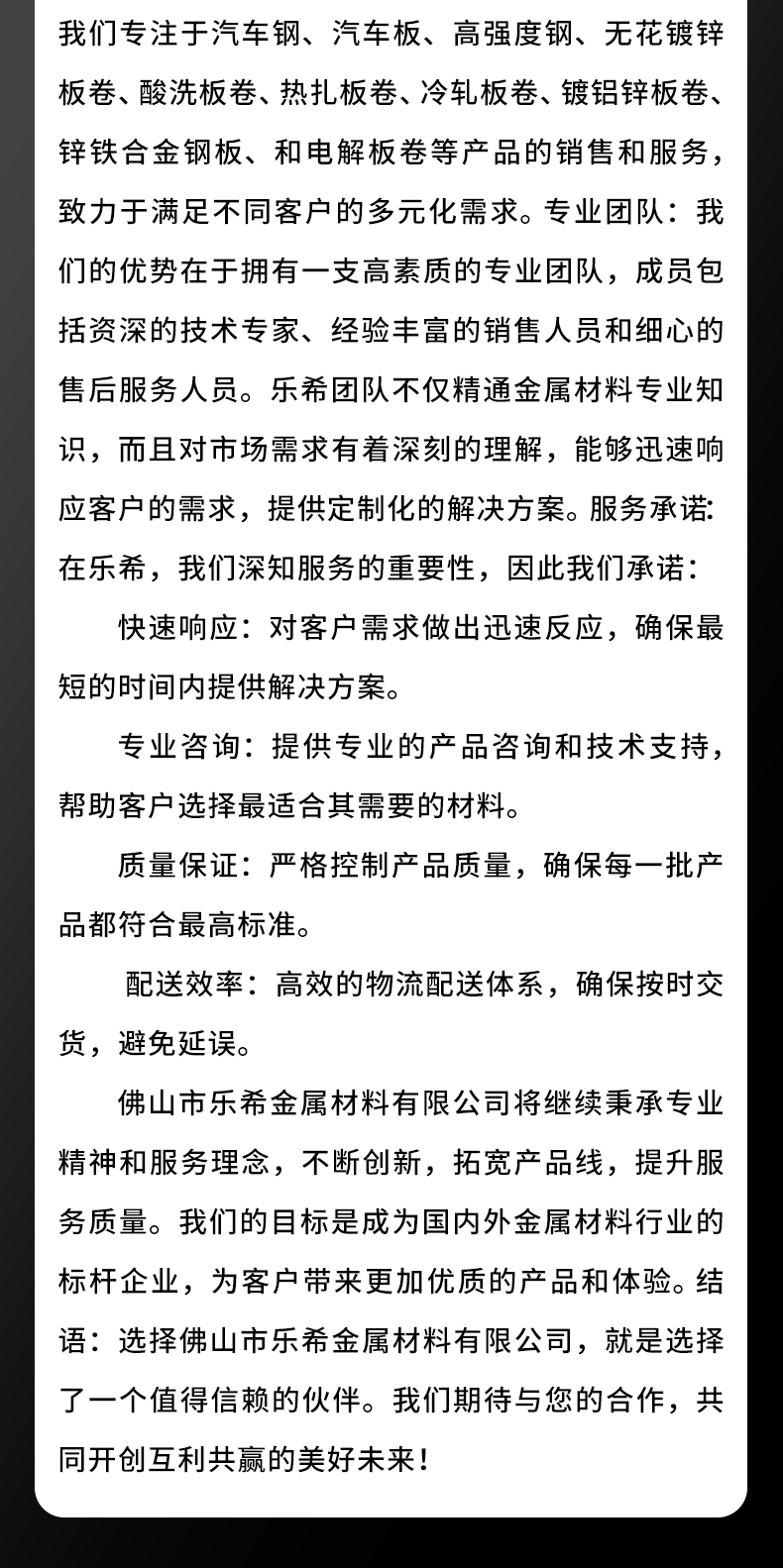 我们专注于汽车钢、汽车板、高强度钢、无花镀锌板卷、酸洗板卷、热扎板卷、冷轧板卷、镀铝锌板卷、锌铁合金钢板、和电解板卷等产品的销售和服务，致力于满足不同客户的多元化需求。专业团队：我们的优势在于拥有一支高素质的专业团队，成员包括资深的技术专家、经验丰富的销售人员和细心的售后服务人员。乐希团队不仅精通金属材料专业知识，而且对市场需求有着深刻的理解，能够迅速响应客户的需求，提供定制化的解决方案。服务承诺:在乐希，我们深知服务的重要性，因此我们承诺：

快速响应：对客户需求做出迅速反应，确保最短的时间内提供解决方案。

专业咨询：提供专业的产品咨询和技术支持，帮助客户选择最适合其需要的材料。

质量保证：严格控制产品质量，确保每一批产品都符合最高标准。

配送效率：高效的物流配送体系，确保按时交货，避免延误。

佛山市乐希金属材料有限公司将继续秉承专业精神和服务理念，不断创新，拓宽产品线，提升服务质量。我们的目标是成为国内外金属材料行业的标杆企业，为客户带来更加优质的产品和体验。结语：选择佛山市乐希金属材料有限公司，就是选择了一个值得信赖的伙伴。我们期待与您的合作，共同开创互利共赢的美好未来！